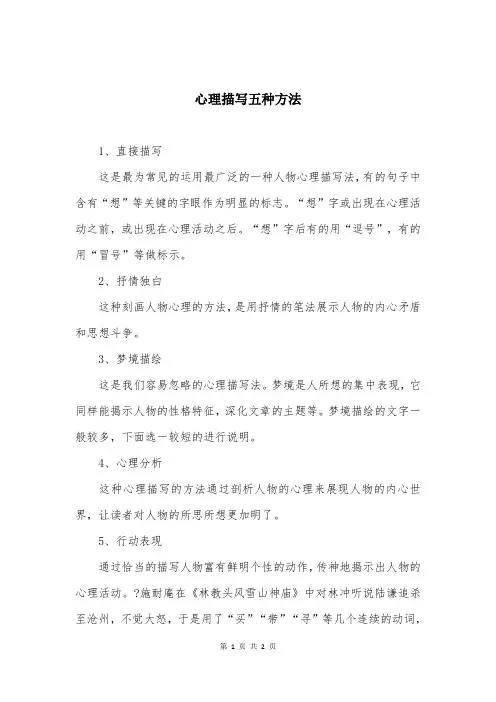 心理描写五种方法

1、直接描写

这是最为常见的运用最广泛的一种人物心理描写法，有的句子中含有“想”等关键的字眼作为明显的标志。“想”字或出现在心理活动之前，或出现在心理活动之后。“想”字后有的用“逗号”，有的用“冒号”等做标示。

2、抒情独白

这种刻画人物心理的方法，是用抒情的笔法展示人物的内心矛盾和思想斗争。

3、梦境描绘

这是我们容易忽略的心理描写法。梦境是人所想的集中表现，它同样能揭示人物的性格特征，深化文章的主题等。梦境描绘的文字一般较多，下面选一较短的进行说明。

4、心理分析

这种心理描写的方法通过剖析人物的心理来展现人物的内心世界，让读者对人物的所思所想更加明了。

5、行动表现

通过恰当的描写人物富有鲜明个性的动作，传神地揭示出人物的心理活动。?施耐庵在《林教头风雪山神庙》中对林冲听说陆谦追杀至沧州，不觉大怒，于是用了“买”“带”“寻”等几个连续的动词，

第 1 页 共 2 页